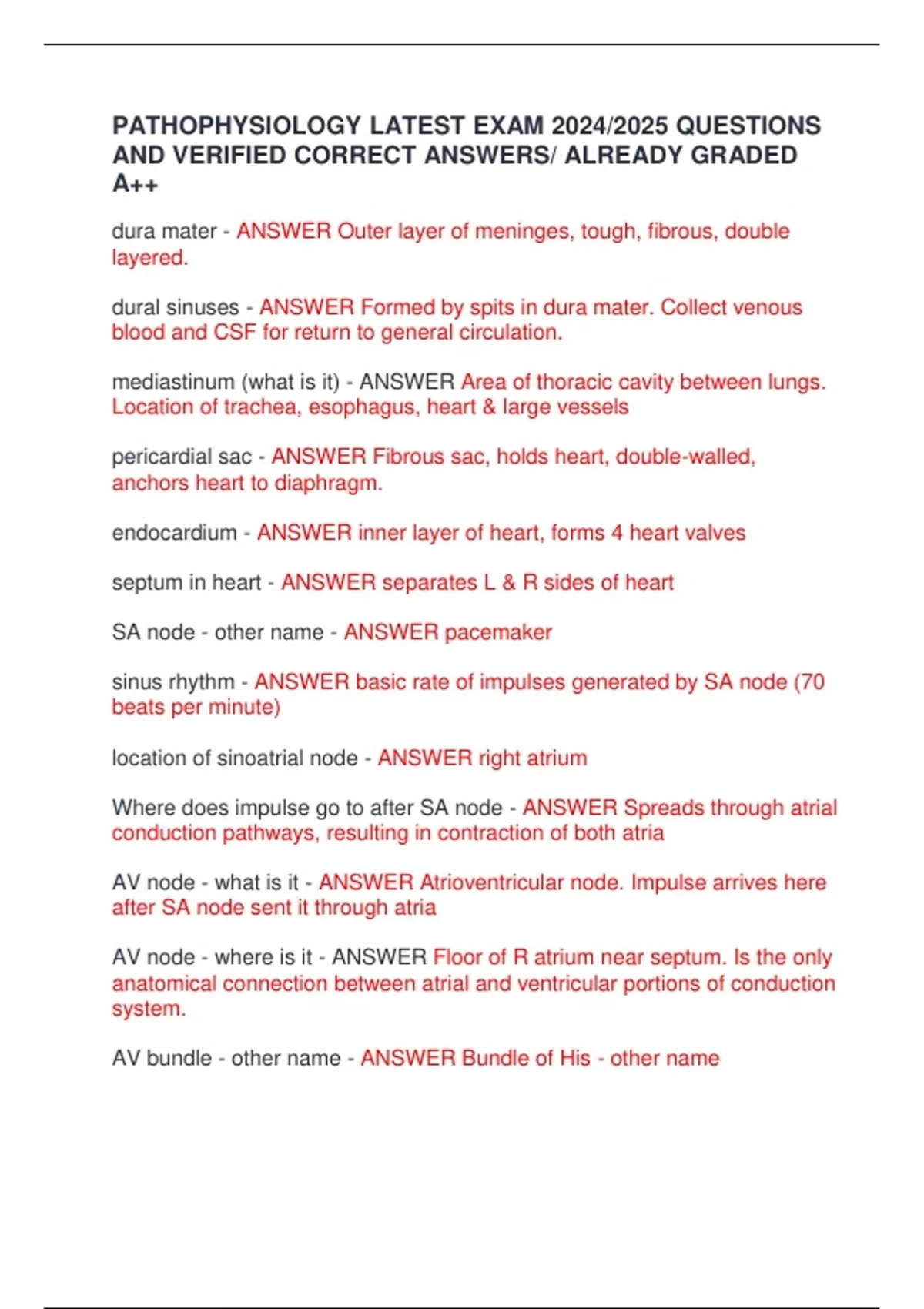 PATHOPHYSIOLOGY LATEST EXAM 2024/2025 QUESTIONS AND VERIFIED CORRECT ANSWERS/ ALREADY GRADED A++

dura mater - ANSWER Outer layer of meninges, tough, fibrous, double layered.

dural sinuses - ANSWER Formed by spits in dura mater. Collect venous blood and CSF for return to general circulation.

mediastinum (what is it) - ANSWER Area of thoracic cavity between lungs. Location of trachea, esophagus, heart & large vessels

pericardial sac - ANSWER Fibrous sac, holds heart, double-walled, anchors heart to diaphragm.

endocardium - ANSWER inner layer of heart, forms 4 heart valves

septum in heart - ANSWER separates L & R sides of heart

SA node - other name - ANSWER pacemaker

sinus rhythm - ANSWER basic rate of impulses generated by SA node (70 beats per minute)

location of sinoatrial node - ANSWER right atrium

Where does impulse go to after SA node - ANSWER Spreads through atrial conduction pathways, resulting in contraction of both atria

AV node - what is it - ANSWER Atrioventricular node. Impulse arrives here after SA node sent it through atria

AV node - where is it - ANSWER Floor of R atrium near septum. Is the only anatomical connection between atrial and ventricular portions of conduction system.

AV bundle - other name - ANSWER Bundle of His - other name